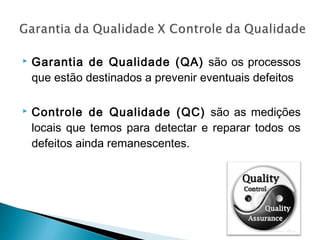 Garantia da Qualidade X Controle da Qualidade

Garantia de Qualidade (QA) são os processos que estão destinados a prevenir eventuais defeitos

Controle de Qualidade (QC) são as medições locais que temos para detectar e reparar todos os defeitos ainda remanescentes.

Quality Control

Quality Assurance